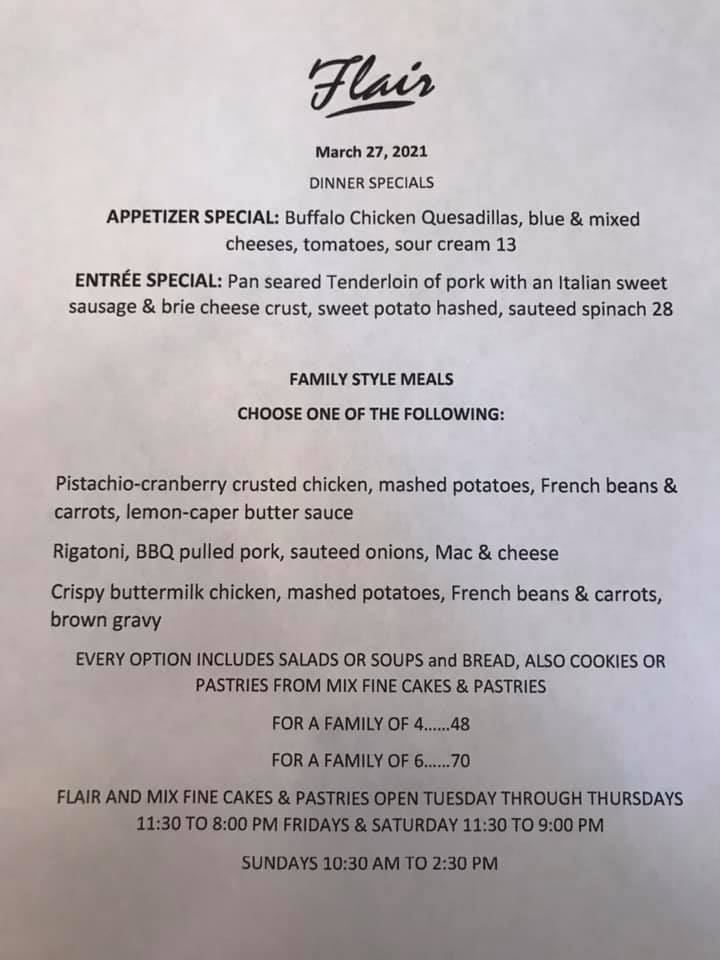 Flair

March 27, 2021

DINNER SPECIALS

APPETIZER SPECIAL: Buffalo Chicken Quesadillas, blue & mixed cheeses, tomatoes, sour cream 13

ENTRÉE SPECIAL: Pan seared Tenderloin of pork with an Italian sweet sausage & brie cheese crust, sweet potato hashed, sauteed spinach 28

FAMILY STYLE MEALS

CHOOSE ONE OF THE FOLLOWING:

Pistachio-cranberry crusted chicken, mashed potatoes, French beans & carrots, lemon-caper butter sauce

Rigatoni, BBQ pulled pork, sauteed onions, Mac & cheese

Crispy buttermilk chicken, mashed potatoes, French beans & carrots, brown gravy

EVERY OPTION INCLUDES SALADS OR SOUPS and BREAD, ALSO COOKIES OR PASTRIES FROM MIX FINE CAKES & PASTRIES

FOR A FAMILY OF 4......48

FOR A FAMILY OF 6......70

FLAIR AND MIX FINE CAKES & PASTRIES OPEN TUESDAY THROUGH THURSDAYS 11:30 TO 8:00 PM FRIDAYS & SATURDAY 11:30 TO 9:00 PM

SUNDAYS 10:30 AM TO 2:30 PM